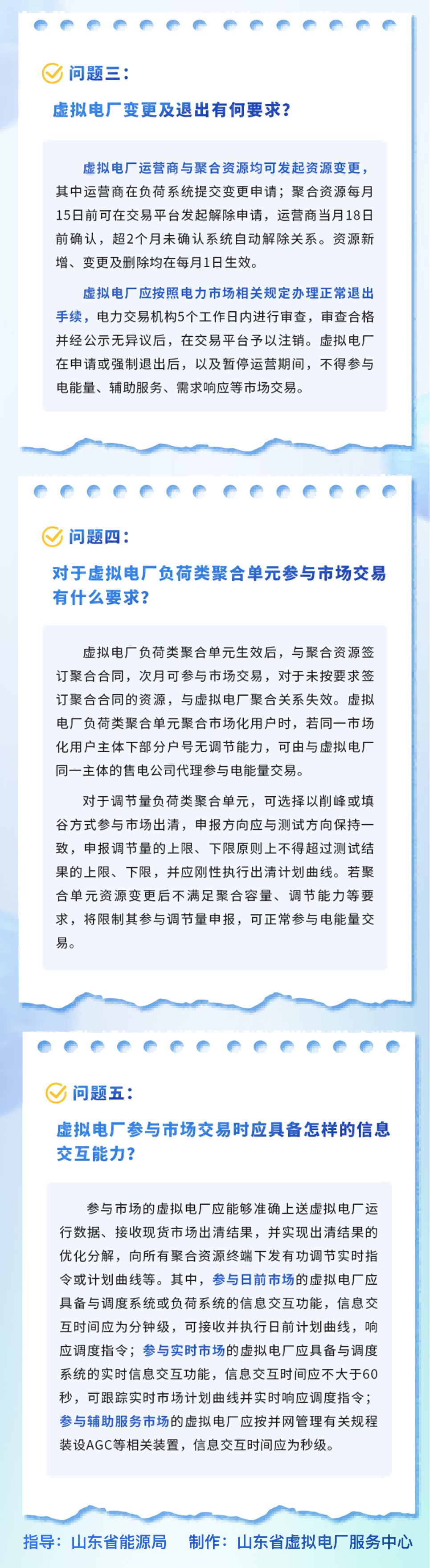 问题三：

虚拟电厂变更及退出有何要求？

虚拟电厂运营商与聚合资源均可发起资源变更，其中运营商在负荷系统提交变更申请；聚合资源每月15日前可在交易平台发起解除申请，运营商当月18日前确认，超2个月未确认系统自动解除关系。资源新增、变更及删除均在每月1日生效。

虚拟电厂应按照电力市场相关规定办理正常退出手续，电力交易机构5个工作日内进行审查，审查合格并经公示无异议后，在交易平台予以注销。虚拟电厂在申请或强制退出后，以及暂停运营期间，不得参与电能量、辅助服务、需求响应等市场交易。

问题四：

对于虚拟电厂负荷类聚合单元参与市场交易有什么要求？

虚拟电厂负荷类聚合单元生效后，与聚合资源签订聚合合同，次月可参与市场交易，对于未按要求签订聚合合同的资源，与虚拟电厂聚合关系失效。虚拟电厂负荷类聚合单元聚合市场化用户时，若同一市场化用户主体下部分户号无调节能力，可由与虚拟电厂同一主体的售电公司代理参与电能量交易。

对于调节量负荷类聚合单元，可选择以削峰或填谷方式参与市场出清，申报方向应与测试方向保持一致，申报调节量的上限、下限原则上不得超过测试结果的上限、下限，并应刚性执行出清计划曲线。若聚合单元资源变更后不满足聚合容量、调节能力等要求，将限制其参与调节量申报，可正常参与电能量交易。

问题五：

虚拟电厂参与市场交易时应具备怎样的信息交互能力？

参与市场的虚拟电厂应能够准确上送虚拟电厂运行数据、接收现货市场出清结果，并实现出清结果的优化分解，向所有聚合资源终端下发有功调节实时指令或计划曲线等。其中，参与日前市场的虚拟电厂应具备与调度系统或负荷系统的信息交互功能，信息交互时间应为分钟级，可接收并执行日前计划曲线，响应调度指令；参与实时市场的虚拟电厂应具备与调度系统的实时信息交互功能，信息交互时间应不大于60秒，可跟踪实时市场计划曲线并实时响应调度指令；参与辅助服务市场的虚拟电厂应按并网管理有关规程装设AGC等相关装置，信息交互时间应为秒级。

指导：山东省能源局　制作：山东省虚拟电厂服务中心